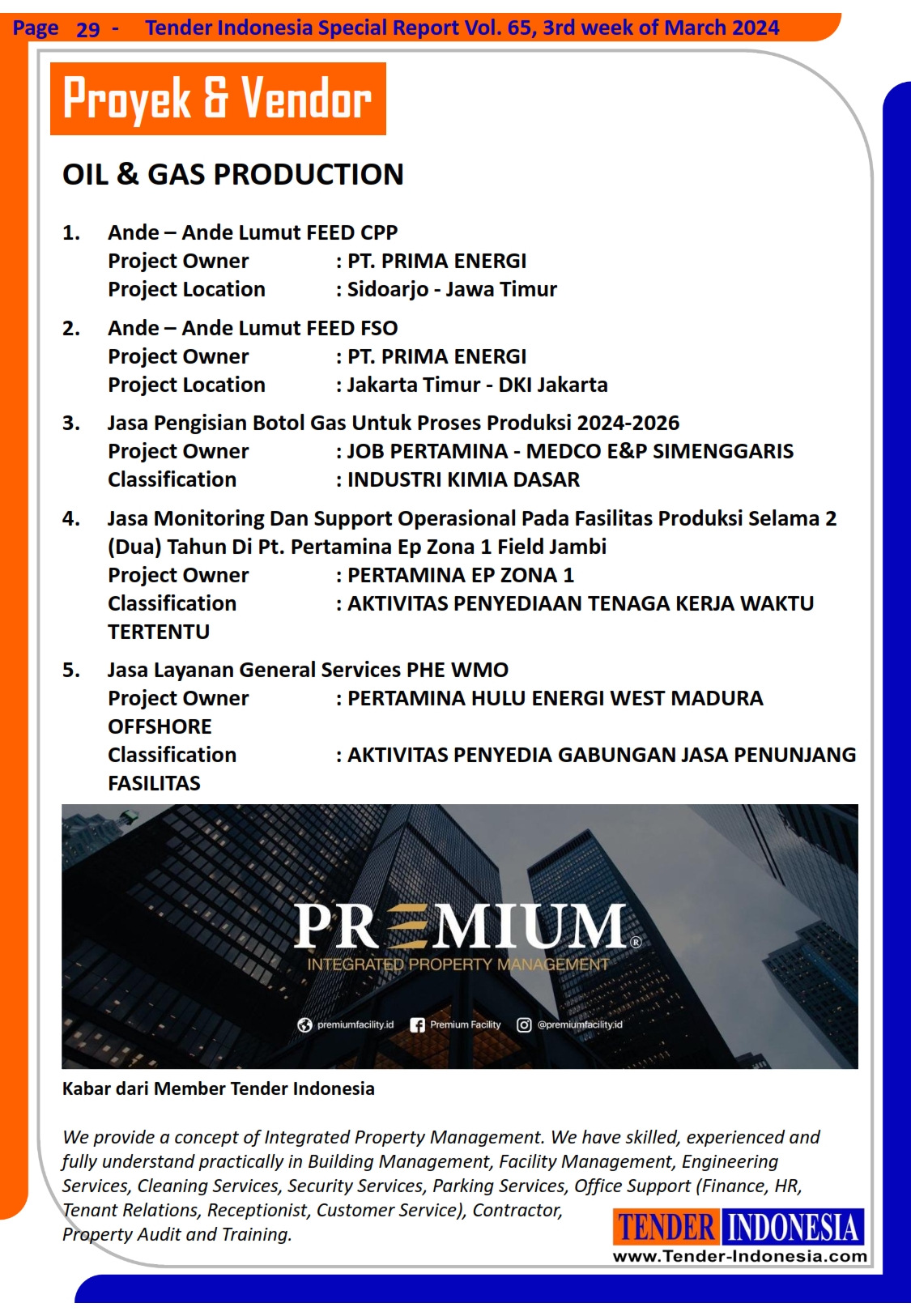 Page 29 - Tender Indonesia Special Report Vol. 65, 3rd week of March 2024

Proyek & Vendor

OIL & GAS PRODUCTION

1. Ande – Ande Lumut FEED CPP
Project Owner : PT. PRIMA ENERGI
Project Location : Sidoarjo - Jawa Timur

2. Ande – Ande Lumut FEED FSO
Project Owner : PT. PRIMA ENERGI
Project Location : Jakarta Timur - DKI Jakarta

3. Jasa Pengisian Botol Gas Untuk Proses Produksi 2024-2026
Project Owner : JOB PERTAMINA - MEDCO E&P SIMENGGARIS
Classification : INDUSTRI KIMIA DASAR

4. Jasa Monitoring Dan Support Operasional Pada Fasilitas Produksi Selama 2 (Dua) Tahun Di Pt. Pertamina Ep Zona 1 Field Jambi
Project Owner : PERTAMINA EP ZONA 1
Classification : AKTIVITAS PENYEDIAAN TENAGA KERJA WAKTU TERTENTU

5. Jasa Layanan General Services PHE WMO
Project Owner : PERTAMINA HULU ENERGI WEST MADURA OFFSHORE
Classification : AKTIVITAS PENYEDIA GABUNGAN JASA PENUNJANG FASILITAS

PREMIUM®
INTEGRATED PROPERTY MANAGEMENT
premiumfacility.id Premium Facility @premiumfacility.id

Kabar dari Member Tender Indonesia

We provide a concept of Integrated Property Management. We have skilled, experienced and fully understand practically in Building Management, Facility Management, Engineering Services, Cleaning Services, Security Services, Parking Services, Office Support (Finance, HR, Tenant Relations, Receptionist, Customer Service), Contractor, Property Audit and Training.

TENDER INDONESIA
www.Tender-Indonesia.com